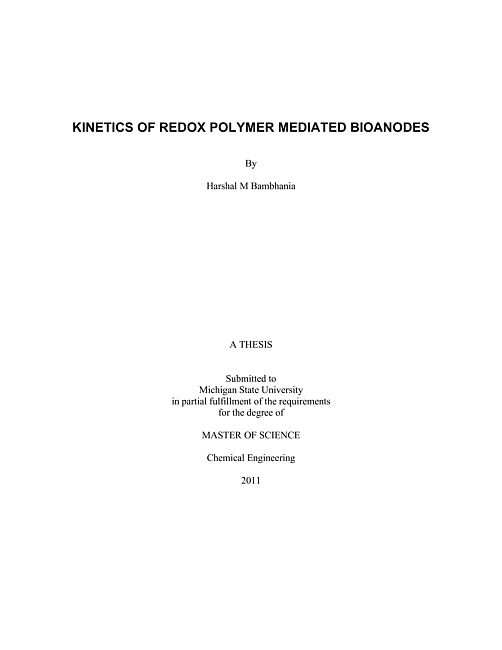 KINETICS OF REDOX POLYMER MEDIATED BIOANODES

By

Harshal M Bambhania

A THESIS

Submitted to
Michigan State University
in partial fulfillment of the requirements
for the degree of

MASTER OF SCIENCE

Chemical Engineering

2011